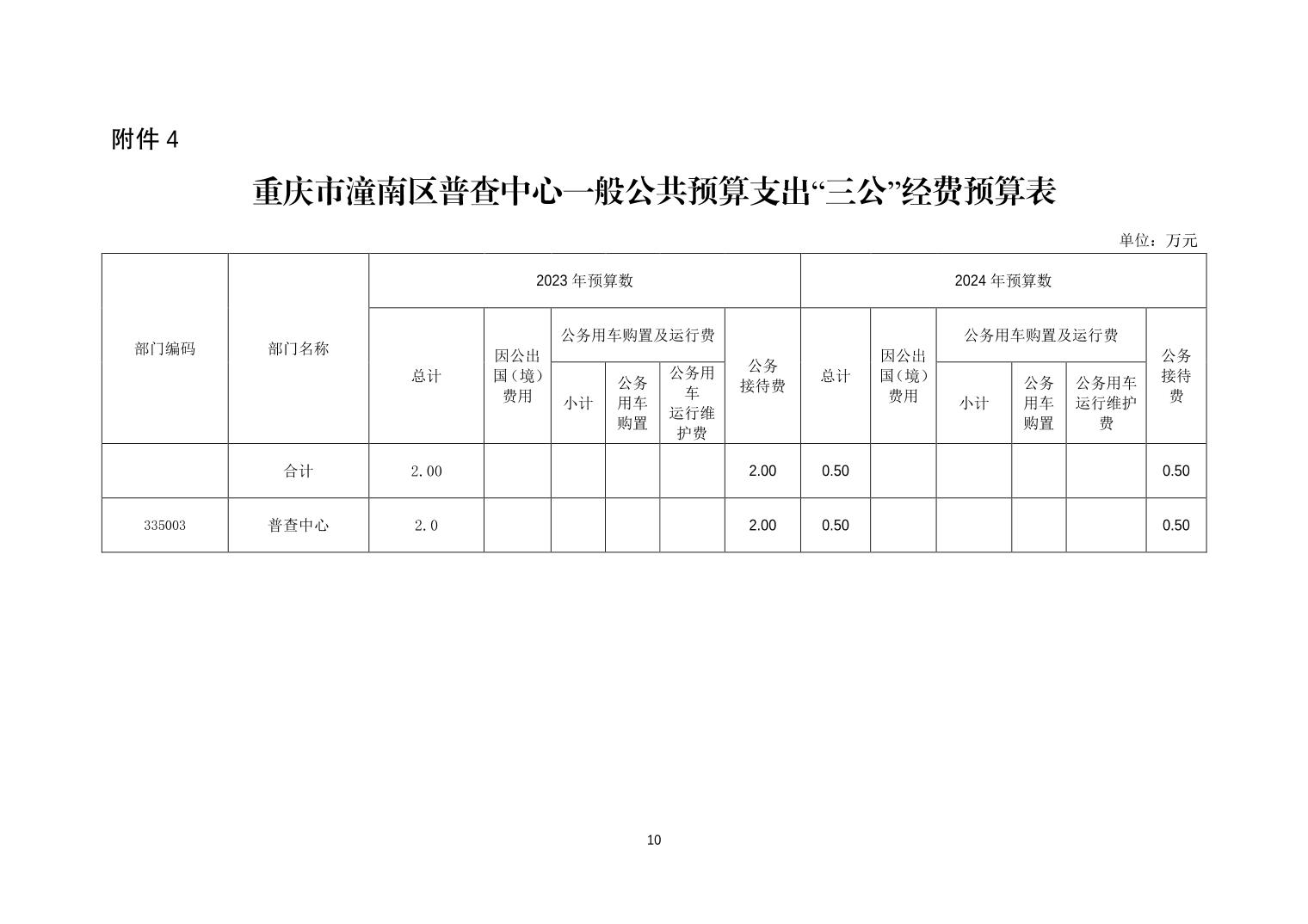 附件 4

重庆市潼南区普查中心一般公共预算支出“三公”经费预算表

单位：万元

| 部门编码 | 部门名称 | 2023 年预算数 | | | | | | 2024 年预算数 | | | | | |
|---|---|---|---|---|---|---|---|---|---|---|---|---|---|
| | | 总计 | 因公出国（境）费用 | 公务用车购置及运行费 | | | 公务接待费 | 总计 | 因公出国（境）费用 | 公务用车购置及运行费 | | | 公务接待费 |
| | | | | 小计 | 公务用车购置 | 公务用车运行维护费 | | | | 小计 | 公务用车购置 | 公务用车运行维护费 | |
| | 合计 | 2.00 | | | | | 2.00 | 0.50 | | | | | 0.50 |
| 335003 | 普查中心 | 2.0 | | | | | 2.00 | 0.50 | | | | | 0.50 |

10